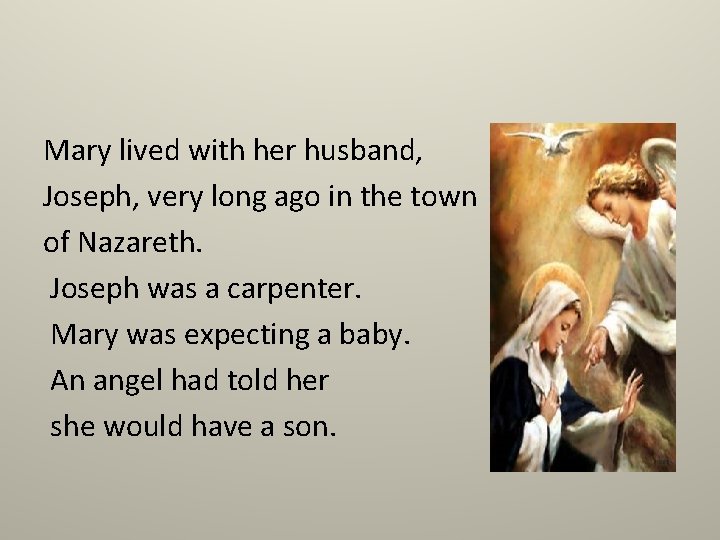 Mary lived with her husband, Joseph, very long ago in the town of Nazareth.

Joseph was a carpenter.

Mary was expecting a baby.

An angel had told her she would have a son.